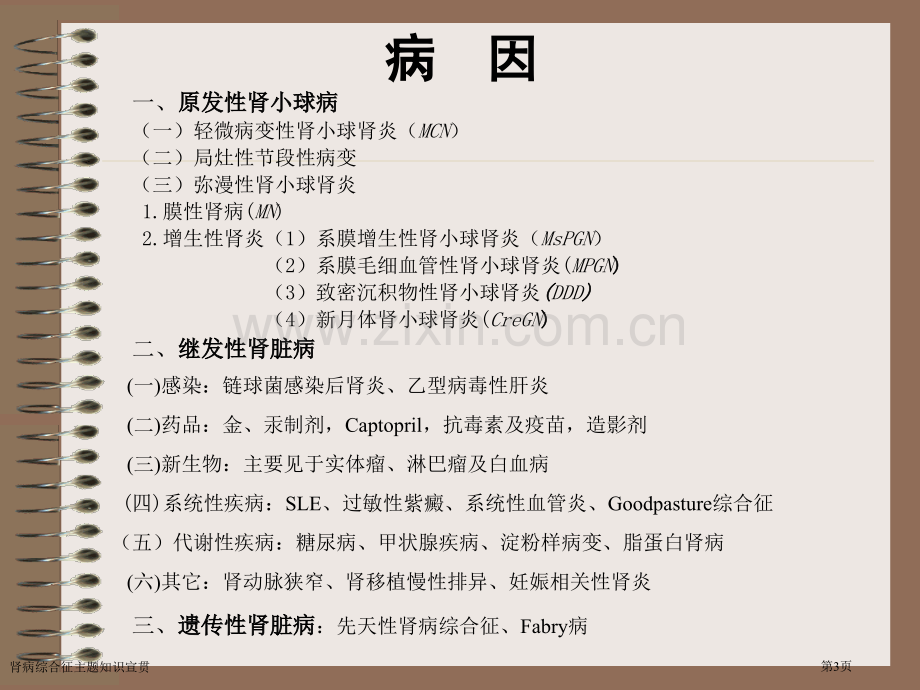 病 因

一、原发性肾小球病

（一）轻微病变性肾小球肾炎（MCN）

（二）局灶性节段性病变

（三）弥漫性肾小球肾炎

1.膜性肾病(MN)

2.增生性肾炎（1）系膜增生性肾小球肾炎（MsPGN）

（2）系膜毛细血管性肾小球肾炎(MPGN)

（3）致密沉积物性肾小球肾炎(DDD)

（4）新月体肾小球肾炎(CreGN)

二、继发性肾脏病

(一)感染：链球菌感染后肾炎、乙型病毒性肝炎

(二)药品：金、汞制剂，Captopril，抗毒素及疫苗，造影剂

(三)新生物：主要见于实体瘤、淋巴瘤及白血病

(四)系统性疾病：SLE、过敏性紫癜、系统性血管炎、Goodpasture综合征

（五）代谢性疾病：糖尿病、甲状腺疾病、淀粉样病变、脂蛋白肾病

(六)其它：肾动脉狭窄、肾移植慢性排异、妊娠相关性肾炎

三、遗传性肾脏病：先天性肾病综合征、Fabry病

肾病综合征主题知识宣贯

第3页

www.zixin.com.cn